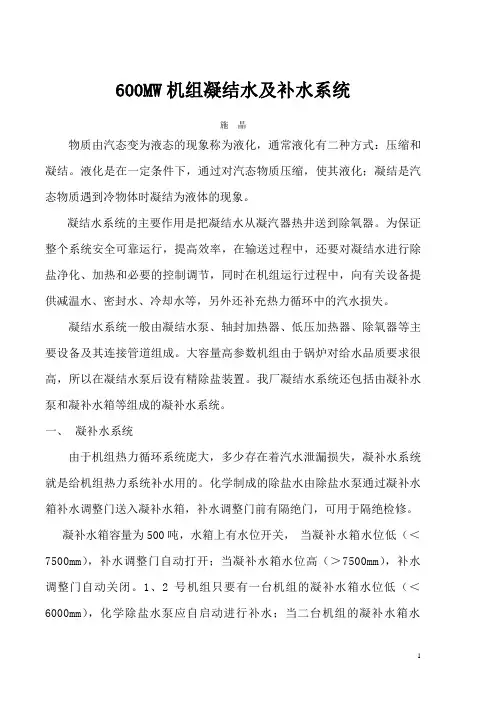 600MW 机组凝结水及补水系统

施 晶

物质由汽态变为液态的现象称为液化，通常液化有二种方式：压缩和凝结。液化是在一定条件下，通过对汽态物质压缩，使其液化；凝结是汽态物质遇到冷物体时凝结为液体的现象。

凝结水系统的主要作用是把凝结水从凝汽器热井送到除氧器。为保证整个系统安全可靠运行，提高效率，在输送过程中，还要对凝结水进行除盐净化、加热和必要的控制调节，同时在机组运行过程中，向有关设备提供减温水、密封水、冷却水等，另外还补充热力循环中的汽水损失。

凝结水系统一般由凝结水泵、轴封加热器、低压加热器、除氧器等主要设备及其连接管道组成。大容量高参数机组由于锅炉对给水品质要求很高，所以在凝结水泵后设有精除盐装置。我厂凝结水系统还包括由凝补水泵和凝补水箱等组成的凝补水系统。

一、 凝补水系统

由于机组热力循环系统庞大，多少存在着汽水泄漏损失，凝补水系统就是给机组热力系统补水用的。化学制成的除盐水由除盐水泵通过凝补水箱补水调整门送入凝补水箱，补水调整门前有隔绝门，可用于隔绝检修。

凝补水箱容量为500吨，水箱上有水位开关， 当凝补水箱水位低（＜7500mm），补水调整门自动打开；当凝补水箱水位高（＞7500mm），补水调整门自动关闭。1、2 号机组只要有一台机组的凝补水箱水位低（＜6000mm），化学除盐水泵应自启动进行补水；当二台机组的凝补水箱水

1